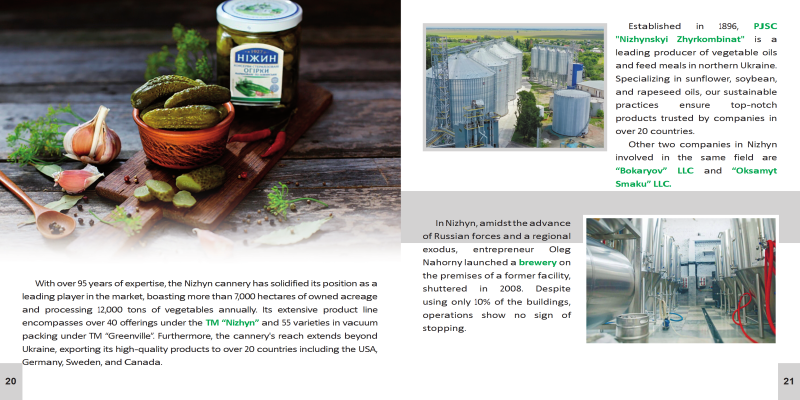 НІЖИН

ОГІРКИ

With over 95 years of expertise, the Nizhyn cannery has solidified its position as a leading player in the market, boasting more than 7,000 hectares of owned acreage and processing 12,000 tons of vegetables annually. Its extensive product line encompasses over 40 offerings under the TM "Nizhyn" and 55 varieties in vacuum packing under TM "Greenville". Furthermore, the cannery's reach extends beyond Ukraine, exporting its high-quality products to over 20 countries including the USA, Germany, Sweden, and Canada.

20

Established in 1896, PJSC "Nizhynskyi Zhyrkombinat" is a leading producer of vegetable oils and feed meals in northern Ukraine. Specializing in sunflower, soybean, and rapeseed oils, our sustainable practices ensure top-notch products trusted by companies in over 20 countries.

Other two companies in Nizhyn involved in the same field are "Bokaryov" LLC and "Oksamyt Smaku" LLC.

In Nizhyn, amidst the advance of Russian forces and a regional exodus, entrepreneur Oleg Nahorny launched a brewery on the premises of a former facility, shuttered in 2008. Despite using only 10% of the buildings, operations show no sign of stopping.

21